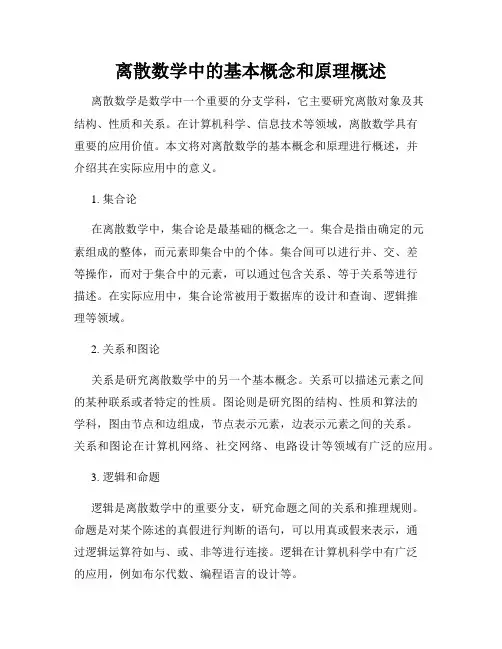 离散数学中的基本概念和原理概述

离散数学是数学中一个重要的分支学科，它主要研究离散对象及其结构、性质和关系。在计算机科学、信息技术等领域，离散数学具有重要的应用价值。本文将对离散数学的基本概念和原理进行概述，并介绍其在实际应用中的意义。

1. 集合论

在离散数学中，集合论是最基础的概念之一。集合是指由确定的元素组成的整体，而元素即集合中的个体。集合间可以进行并、交、差等操作，而对于集合中的元素，可以通过包含关系、等于关系等进行描述。在实际应用中，集合论常被用于数据库的设计和查询、逻辑推理等领域。

2. 关系和图论

关系是研究离散数学中的另一个基本概念。关系可以描述元素之间的某种联系或者特定的性质。图论则是研究图的结构、性质和算法的学科，图由节点和边组成，节点表示元素，边表示元素之间的关系。关系和图论在计算机网络、社交网络、电路设计等领域有广泛的应用。

3. 逻辑和命题

逻辑是离散数学中的重要分支，研究命题之间的关系和推理规则。命题是对某个陈述的真假进行判断的语句，可以用真或假来表示，通过逻辑运算符如与、或、非等进行连接。逻辑在计算机科学中有广泛的应用，例如布尔代数、编程语言的设计等。